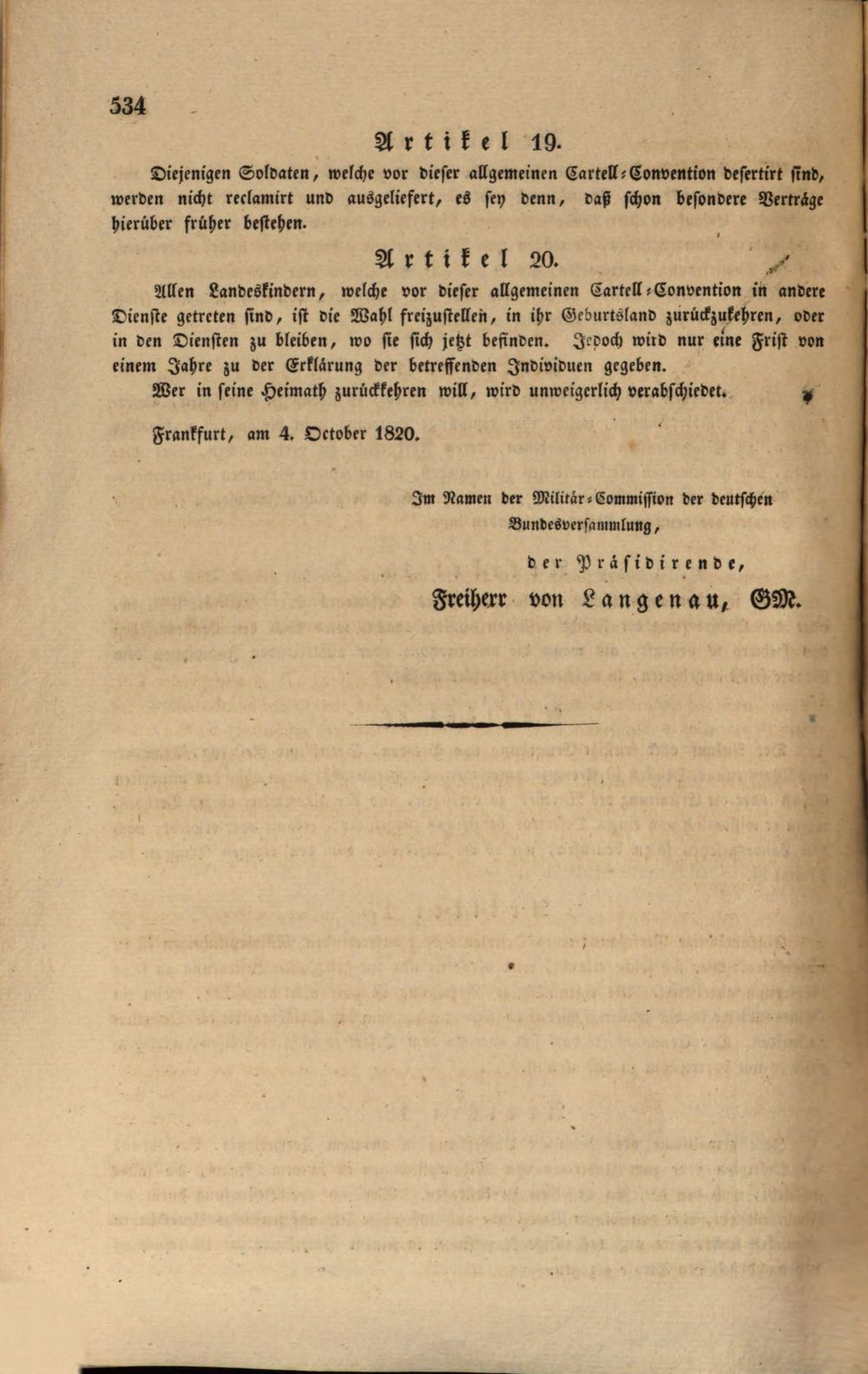 534

Artikel 19.

Diejenigen Soldaten, welche vor dieser allgemeinen Cartell-Convention desertirt sind, werden nicht reclamirt und ausgeliefert, es sey denn, daß schon besondere Verträge hierüber früher bestehen.

Artikel 20.

Allen Landeskindern, welche vor dieser allgemeinen Cartell-Convention in andere Dienste getreten sind, ist die Wahl freizustellen, in ihr Geburtsland zurückzukehren, oder in den Diensten zu bleiben, wo sie sich jetzt befinden. Jedoch wird nur eine Frist von einem Jahre zu der Erklärung der betreffenden Individuen gegeben.

Wer in seine Heimath zurückkehren will, wird unweigerlich verabschiedet.

Frankfurt, am 4. October 1820.

Im Namen der Militär-Commission der deutschen Bundesversammlung,

der Präsidirende,

Freiherr von Langenau, GM.